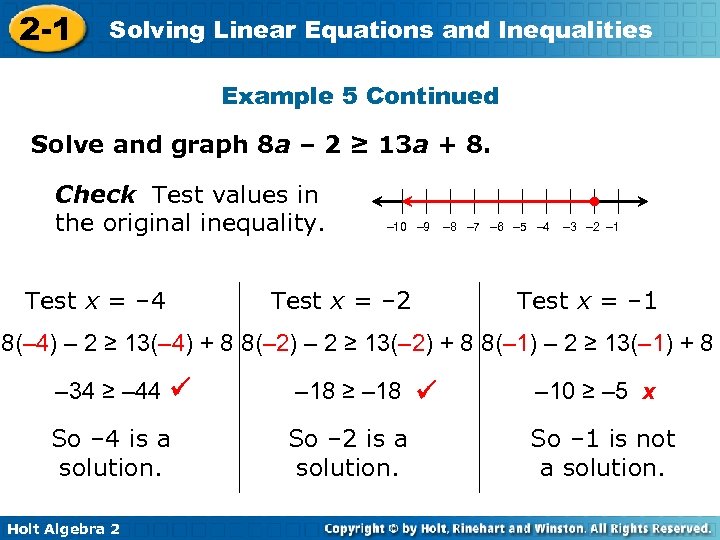 2-1 Solving Linear Equations and Inequalities

Example 5 Continued

Solve and graph $8a - 2 \geq 13a + 8$.

Check Test values in the original inequality.

–10 –9 –8 –7 –6 –5 –4 –3 –2 –1

Test $x = -4$

$8(-4) - 2 \geq 13(-4) + 8$

$-34 \geq -44$ ✓

So –4 is a solution.

Test $x = -2$

$8(-2) - 2 \geq 13(-2) + 8$

$-18 \geq -18$ ✓

So –2 is a solution.

Test $x = -1$

$8(-1) - 2 \geq 13(-1) + 8$

$-10 \geq -5$ x

So –1 is not a solution.

Holt Algebra 2

Copyright © by Holt, Rinehart and Winston. All Rights Reserved.